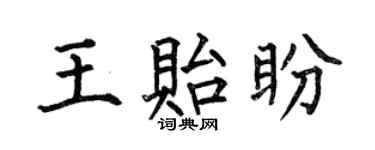 王貽盼

词典网